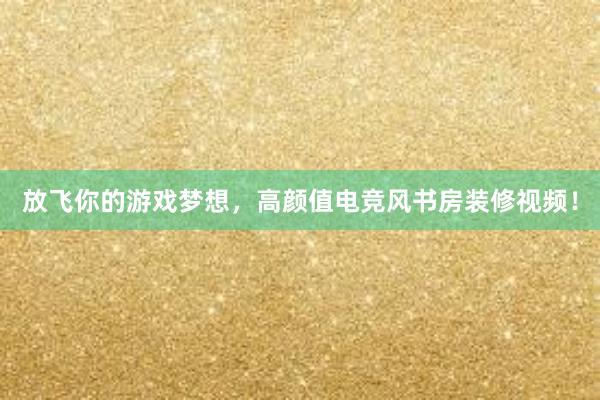 放飞你的游戏梦想，高颜值电竞风书房装修视频！